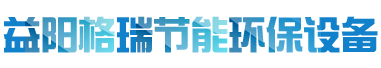 益阳格瑞节能环保设备